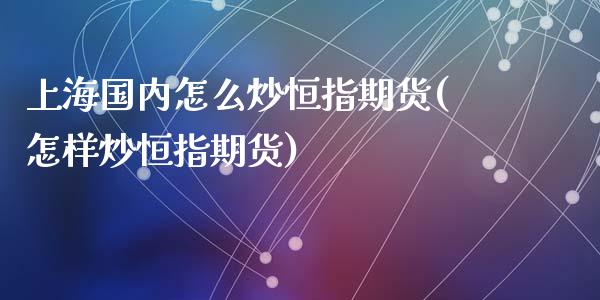 上海国内怎么炒恒指期货(怎样炒恒指期货)